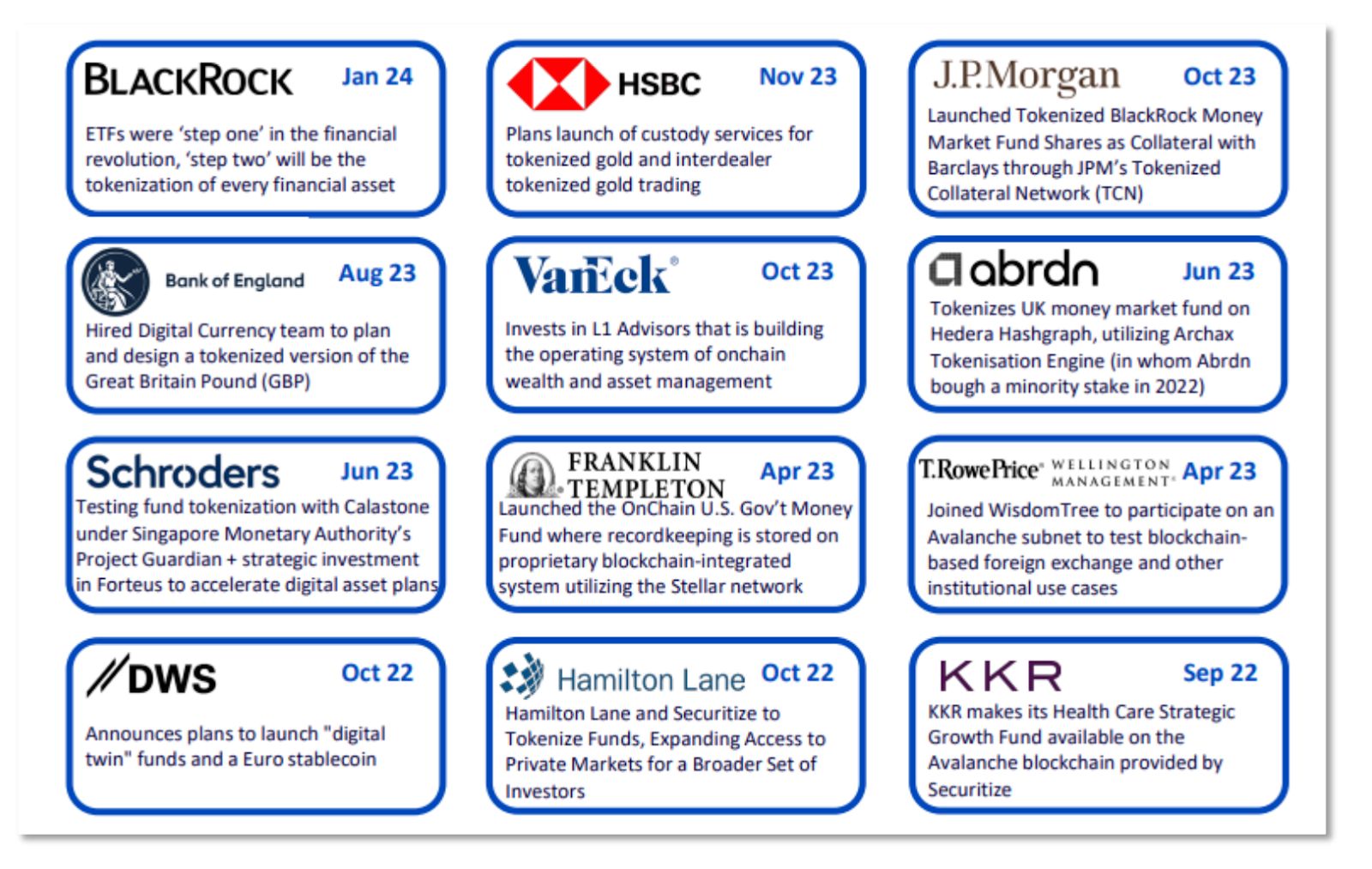 BLACKROCK Jan 24

ETFs were 'step one' in the financial revolution, 'step two' will be the tokenization of every financial asset

HSBC Nov 23

Plans launch of custody services for tokenized gold and interdealer tokenized gold trading

J.P.Morgan Oct 23

Launched Tokenized BlackRock Money Market Fund Shares as Collateral with Barclays through JPM's Tokenized Collateral Network (TCN)

Bank of England Aug 23

Hired Digital Currency team to plan and design a tokenized version of the Great Britain Pound (GBP)

VanEck Oct 23

Invests in L1 Advisors that is building the operating system of onchain wealth and asset management

abrdn Jun 23

Tokenizes UK money market fund on Hedera Hashgraph, utilizing Archax Tokenisation Engine (in whom Abrdn bough a minority stake in 2022)

Schroders Jun 23

Testing fund tokenization with Calastone under Singapore Monetary Authority's Project Guardian + strategic investment in Forteus to accelerate digital asset plans

FRANKLIN TEMPLETON Apr 23

Launched the OnChain U.S. Gov't Money Fund where recordkeeping is stored on proprietary blockchain-integrated system utilizing the Stellar network

T.RowePrice WELLINGTON MANAGEMENT Apr 23

Joined WisdomTree to participate on an Avalanche subnet to test blockchain-based foreign exchange and other institutional use cases

DWS Oct 22

Announces plans to launch "digital twin" funds and a Euro stablecoin

Hamilton Lane Oct 22

Hamilton Lane and Securitize to Tokenize Funds, Expanding Access to Private Markets for a Broader Set of Investors

KKR Sep 22

KKR makes its Health Care Strategic Growth Fund available on the Avalanche blockchain provided by Securitize